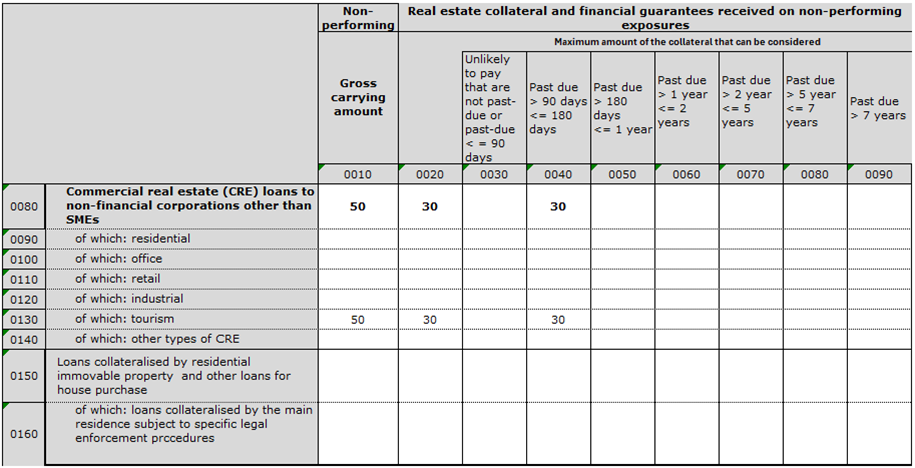 | | | Non-performing | Real estate collateral and financial guarantees received on non-performing exposures | | | | | | | |
|---|---|---|---|---|---|---|---|---|---|---|
| | | | | Maximum amount of the collateral that can be considered | | | | | | |
| | | Gross carrying amount | | Unlikely to pay that are not past-due or past-due < = 90 days | Past due > 90 days <= 180 days | Past due > 180 days <= 1 year | Past due > 1 year <= 2 years | Past due > 2 year <= 5 years | Past due > 5 year <= 7 years | Past due > 7 years |
| | | 0010 | 0020 | 0030 | 0040 | 0050 | 0060 | 0070 | 0080 | 0090 |
| 0080 | Commercial real estate (CRE) loans to non-financial corporations other than SMEs | 50 | 30 | | 30 | | | | | |
| 0090 | of which: residential | | | | | | | | | |
| 0100 | of which: office | | | | | | | | | |
| 0110 | of which: retail | | | | | | | | | |
| 0120 | of which: industrial | | | | | | | | | |
| 0130 | of which: tourism | 50 | 30 | | 30 | | | | | |
| 0140 | of which: other types of CRE | | | | | | | | | |
| 0150 | Loans collateralised by residential immovable property and other loans for house purchase | | | | | | | | | |
| 0160 | of which: loans collateralised by the main residence subject to specific legal enforcement prccedures | | | | | | | | | |